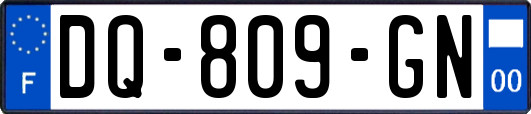 F

DQ-809-GN

00